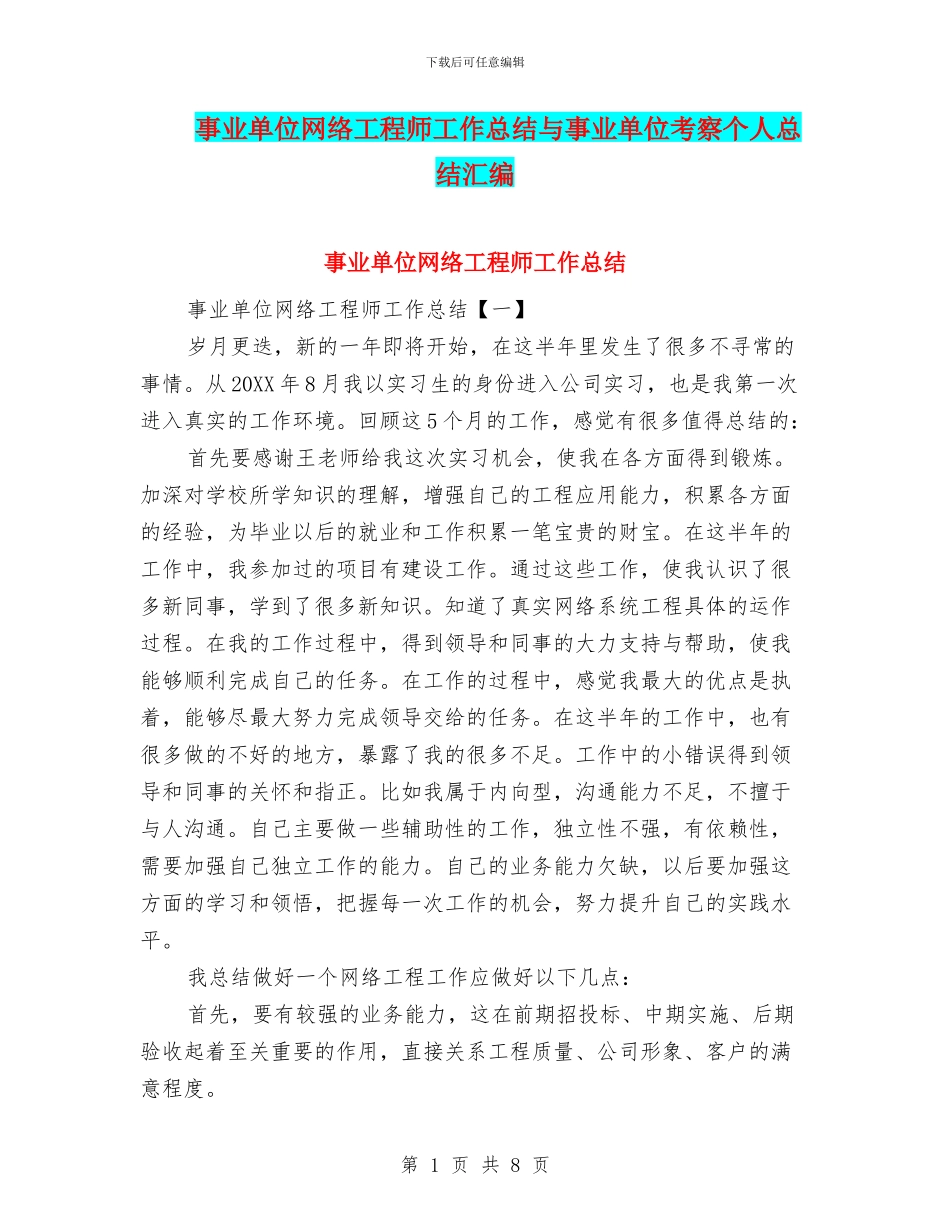 下载后可任意编辑

事业单位网络工程师工作总结与事业单位考察个人总结汇编

事业单位网络工程师工作总结

事业单位网络工程师工作总结【一】

岁月更迭，新的一年即将开始，在这半年里发生了很多不寻常的事情。从20XX年8月我以实习生的身份进入公司实习，也是我第一次进入真实的工作环境。回顾这5个月的工作，感觉有很多值得总结的：

首先要感谢王老师给我这次实习机会，使我在各方面得到锻炼。加深对学校所学知识的理解，增强自己的工程应用能力，积累各方面的经验，为毕业以后的就业和工作积累一笔宝贵的财宝。在这半年的工作中，我参加过的项目有建设工作。通过这些工作，使我认识了很多新同事，学到了很多新知识。知道了真实网络系统工程具体的运作过程。在我的工作过程中，得到领导和同事的大力支持与帮助，使我能够顺利完成自己的任务。在工作的过程中，感觉我最大的优点是执着，能够尽最大努力完成领导交给的任务。在这半年的工作中，也有很多做的不好的地方，暴露了我的很多不足。工作中的小错误得到领导和同事的关怀和指正。比如我属于内向型，沟通能力不足，不擅于与人沟通。自己主要做一些辅助性的工作，独立性不强，有依赖性，需要加强自己独立工作的能力。自己的业务能力欠缺，以后要加强这方面的学习和领悟，把握每一次工作的机会，努力提升自己的实践水平。

我总结做好一个网络工程工作应做好以下几点：

首先，要有较强的业务能力，这在前期招投标、中期实施、后期验收起着至关重要的作用，直接关系工程质量、公司形象、客户的满意程度。

第 1 页 共 8 页